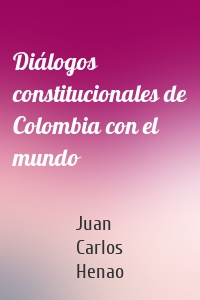 Diálogos constitucionales de Colombia con el mundo

Juan Carlos Henao